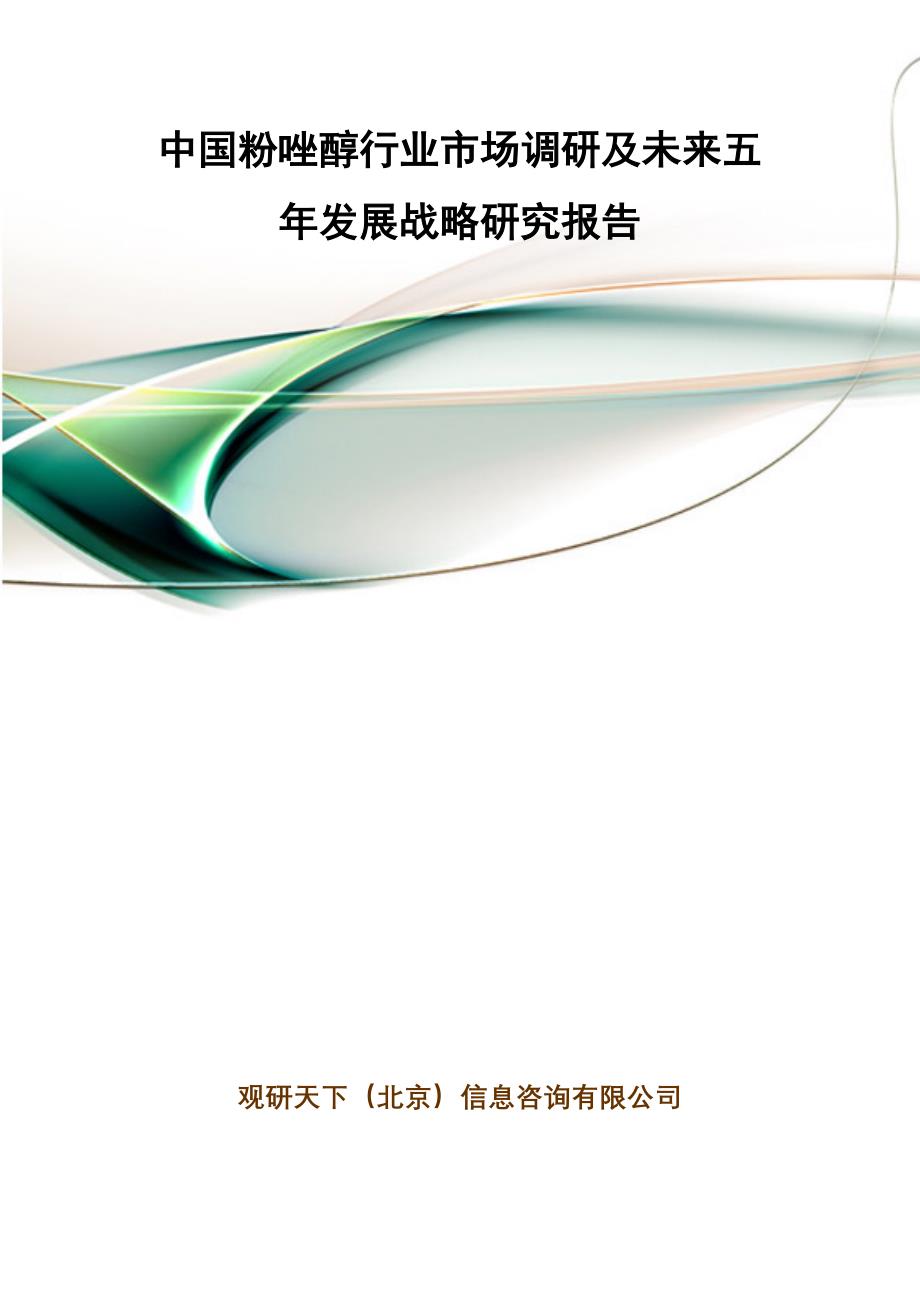 中国粉唑醇行业市场调研及未来五年发展战略研究报告

观研天下（北京）信息咨询有限公司